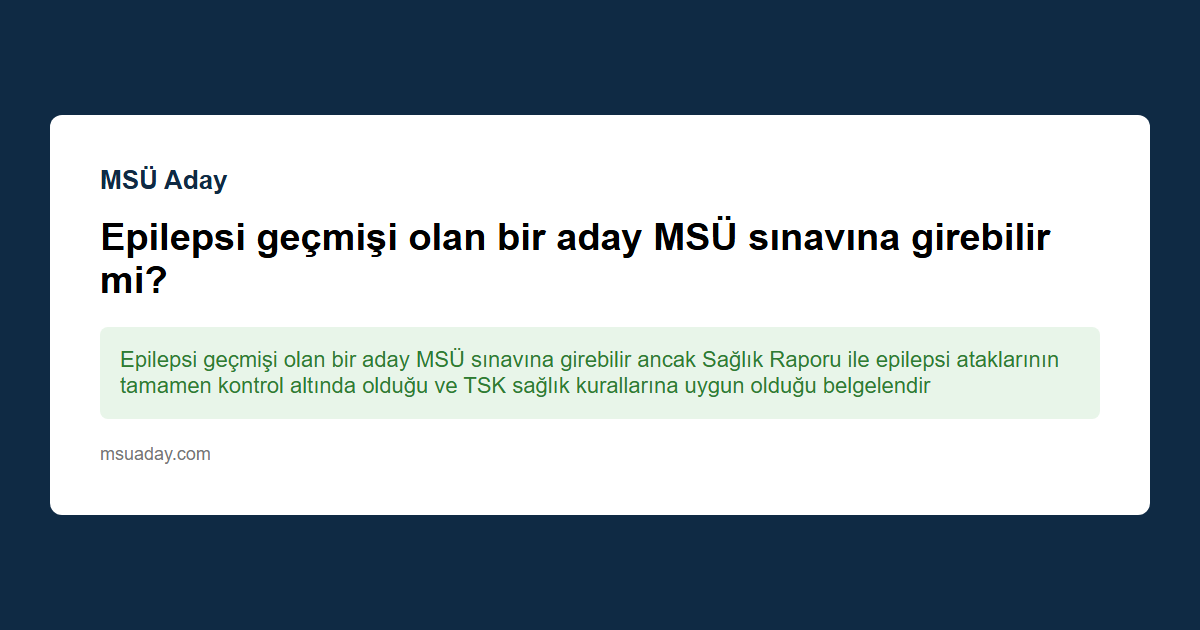 MSÜ Aday

Epilepsi geçmişi olan bir aday MSÜ sınavına girebilir mi?

Epilepsi geçmişi olan bir aday MSÜ sınavına girebilir ancak Sağlık Raporu ile epilepsi ataklarının tamamen kontrol altında olduğu ve TSK sağlık kurallarına uygun olduğu belgelendir

msuaday.com